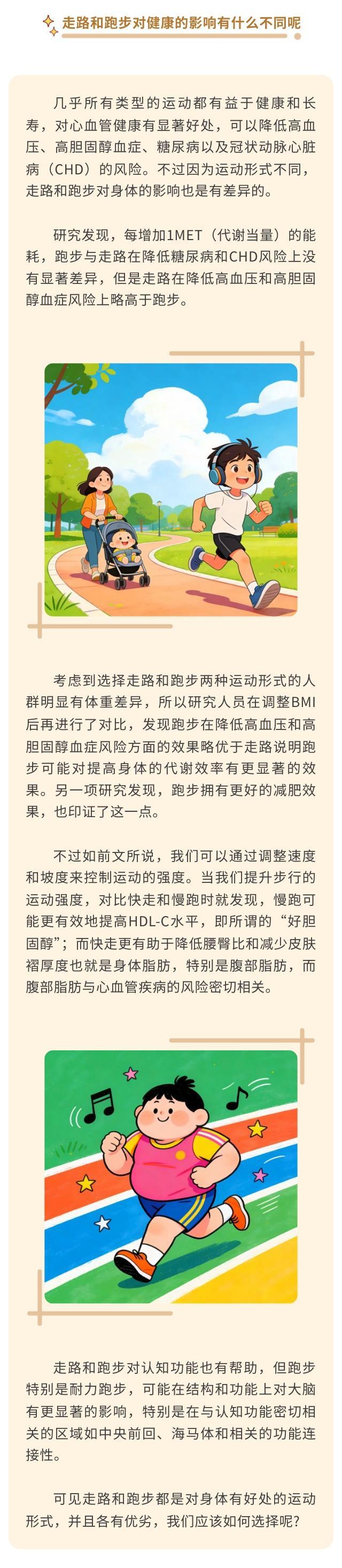 走路和跑步对健康的影响有什么不同呢

几乎所有类型的运动都有益于健康和长寿，对心血管健康有显著好处，可以降低高血压、高胆固醇血症、糖尿病以及冠状动脉心脏病（CHD）的风险。不过因为运动形式不同，走路和跑步对身体的影响也是有差异的。

研究发现，每增加1MET（代谢当量）的能耗，跑步与走路在降低糖尿病和CHD风险上没有显著差异，但是走路在降低高血压和高胆固醇血症风险上略高于跑步。

考虑到选择走路和跑步两种运动形式的人群明显有体重差异，所以研究人员在调整BMI后再进行了对比，发现跑步在降低高血压和高胆固醇血症风险方面的效果略优于走路说明跑步可能对提高身体的代谢效率有更显著的效果。另一项研究发现，跑步拥有更好的减肥效果，也印证了这一点。

不过如前文所说，我们可以通过调整速度和坡度来控制运动的强度。当我们提升步行的运动强度，对比快走和慢跑时就发现，慢跑可能更有效地提高HDL-C水平，即所谓的“好胆固醇”；而快走更有助于降低腰臀比和减少皮肤褶厚度也就是身体脂肪，特别是腹部脂肪，而腹部脂肪与心血管疾病的风险密切相关。

走路和跑步对认知功能也有帮助，但跑步特别是耐力跑步，可能在结构和功能上对大脑有更显著的影响，特别是在与认知功能密切相关的区域如中央前回、海马体和相关的功能连接性。

可见走路和跑步都是对身体有好处的运动形式，并且各有优劣，我们应该如何选择呢？